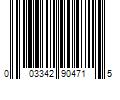 0 03342 90471 5